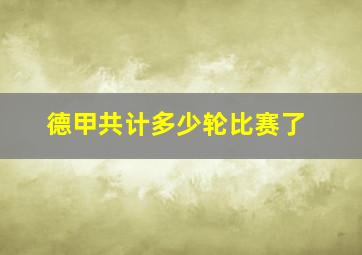 德甲共计多少轮比赛了